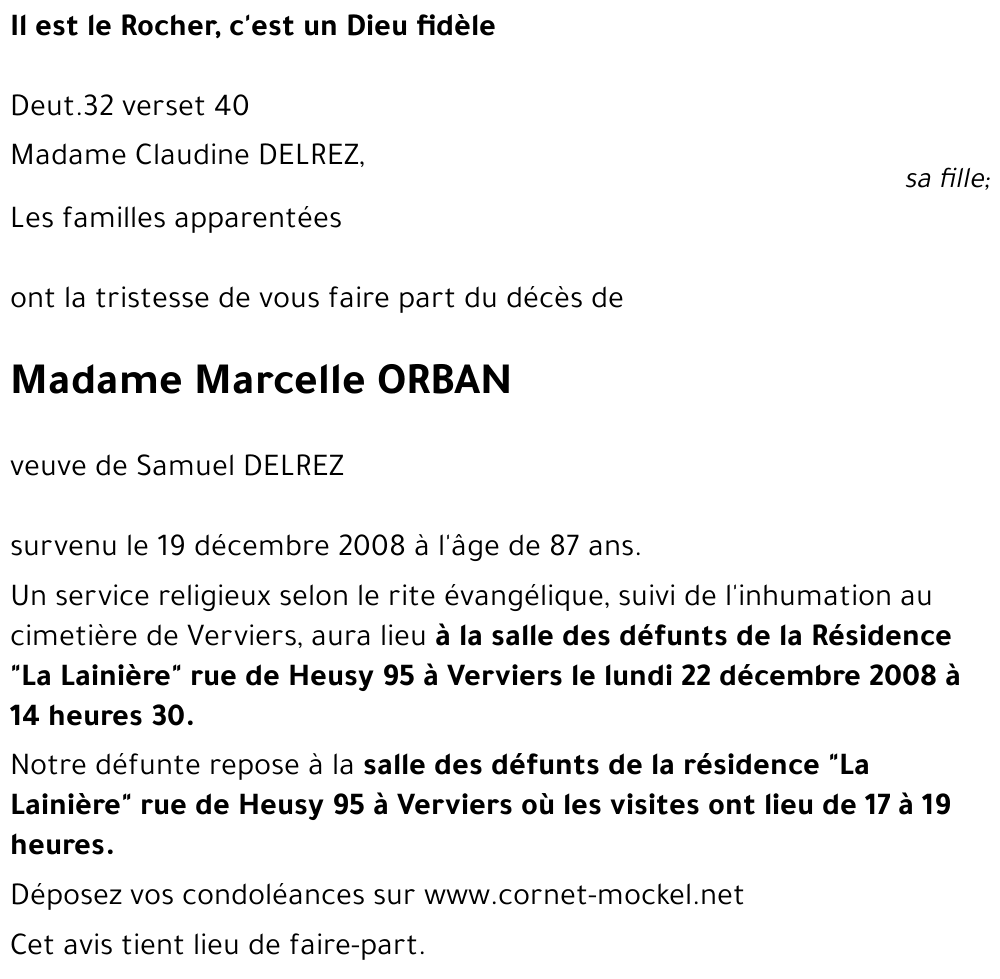 Il est le Rocher, c'est un Dieu fidèle

Deut.32 verset 40

Madame Claudine DELREZ,

sa fille;

Les familles apparentées

ont la tristesse de vous faire part du décès de

Madame Marcelle ORBAN

veuve de Samuel DELREZ

survenu le 19 décembre 2008 à l'âge de 87 ans.

Un service religieux selon le rite évangélique, suivi de l'inhumation au cimetière de Verviers, aura lieu à la salle des défunts de la Résidence "La Lainière" rue de Heusy 95 à Verviers le lundi 22 décembre 2008 à 14 heures 30.

Notre défunte repose à la salle des défunts de la résidence "La Lainière" rue de Heusy 95 à Verviers où les visites ont lieu de 17 à 19 heures.

Déposez vos condoléances sur www.cornet-mockel.net

Cet avis tient lieu de faire-part.